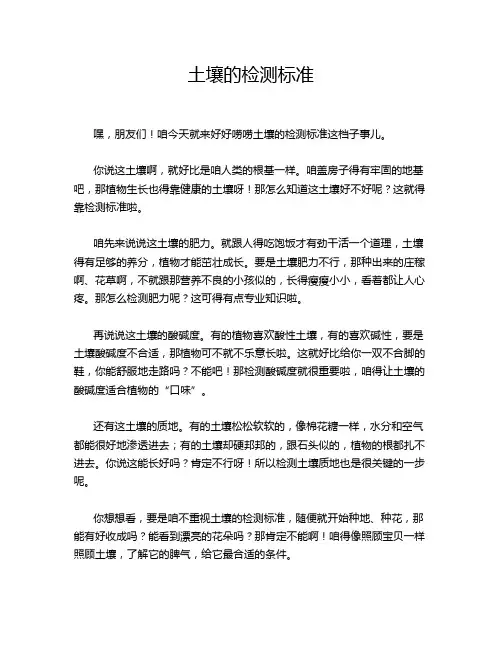 土壤的检测标准

嘿，朋友们！咱今天就来好好唠唠土壤的检测标准这档子事儿。

你说这土壤啊，就好比是咱人类的根基一样。咱盖房子得有牢固的地基吧，那植物生长也得靠健康的土壤呀！那怎么知道这土壤好不好呢？这就得靠检测标准啦。

咱先来说说这土壤的肥力。就跟人得吃饱饭才有劲干活一个道理，土壤得有足够的养分，植物才能茁壮成长。要是土壤肥力不行，那种出来的庄稼啊、花草啊，不就跟那营养不良的小孩似的，长得瘦瘦小小，看着都让人心疼。那怎么检测肥力呢？这可得有点专业知识啦。

再说说这土壤的酸碱度。有的植物喜欢酸性土壤，有的喜欢碱性，要是土壤酸碱度不合适，那植物可不就不乐意长啦。这就好比给你一双不合脚的鞋，你能舒服地走路吗？不能吧！那检测酸碱度就很重要啦，咱得让土壤的酸碱度适合植物的“口味”。

还有这土壤的质地。有的土壤松松软软的，像棉花糖一样，水分和空气都能很好地渗透进去；有的土壤却硬邦邦的，跟石头似的，植物的根都扎不进去。你说这能长好吗？肯定不行呀！所以检测土壤质地也是很关键的一步呢。

你想想看，要是咱不重视土壤的检测标准，随便就开始种地、种花，那能有好收成吗？能看到漂亮的花朵吗？那肯定不能啊！咱得像照顾宝贝一样照顾土壤，了解它的脾气，给它最合适的条件。